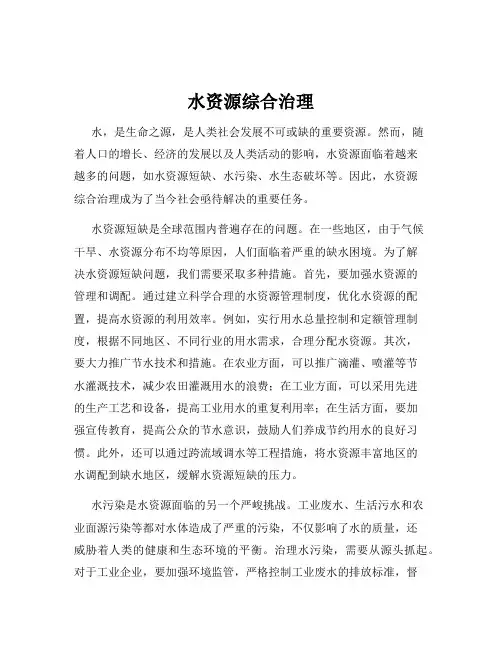 水资源综合治理

水，是生命之源，是人类社会发展不可或缺的重要资源。然而，随着人口的增长、经济的发展以及人类活动的影响，水资源面临着越来越多的问题，如水资源短缺、水污染、水生态破坏等。因此，水资源综合治理成为了当今社会亟待解决的重要任务。

水资源短缺是全球范围内普遍存在的问题。在一些地区，由于气候干旱、水资源分布不均等原因，人们面临着严重的缺水困境。为了解决水资源短缺问题，我们需要采取多种措施。首先，要加强水资源的管理和调配。通过建立科学合理的水资源管理制度，优化水资源的配置，提高水资源的利用效率。例如，实行用水总量控制和定额管理制度，根据不同地区、不同行业的用水需求，合理分配水资源。其次，要大力推广节水技术和措施。在农业方面，可以推广滴灌、喷灌等节水灌溉技术，减少农田灌溉用水的浪费；在工业方面，可以采用先进的生产工艺和设备，提高工业用水的重复利用率；在生活方面，要加强宣传教育，提高公众的节水意识，鼓励人们养成节约用水的良好习惯。此外，还可以通过跨流域调水等工程措施，将水资源丰富地区的水调配到缺水地区，缓解水资源短缺的压力。

水污染是水资源面临的另一个严峻挑战。工业废水、生活污水和农业面源污染等都对水体造成了严重的污染，不仅影响了水的质量，还威胁着人类的健康和生态环境的平衡。治理水污染，需要从源头抓起。对于工业企业，要加强环境监管，严格控制工业废水的排放标准，督